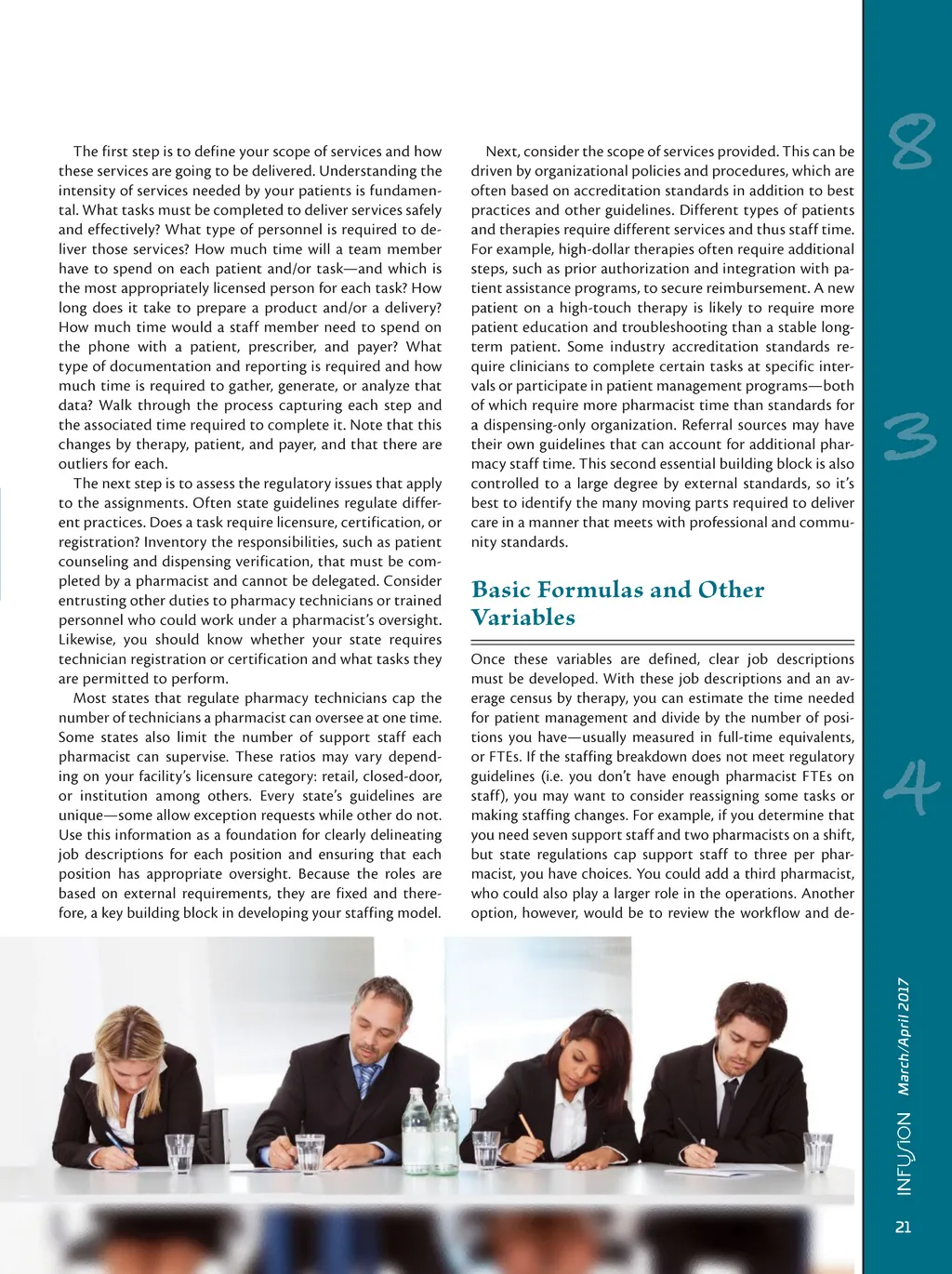 The first step is to define your scope of services and how these services are going to be delivered. Understanding the intensity of services needed by your patients is fundamental. What tasks must be completed to deliver services safely and effectively? What type of personnel is required to deliver those services? How much time will a team member have to spend on each patient and/or task—and which is the most appropriately licensed person for each task? How long does it take to prepare a product and/or a delivery? How much time would a staff member need to spend on the phone with a patient, prescriber, and payer? What type of documentation and reporting is required and how much time is required to gather, generate, or analyze that data? Walk through the process capturing each step and the associated time required to complete it. Note that this changes by therapy, patient, and payer, and that there are outliers for each.

The next step is to assess the regulatory issues that apply to the assignments. Often state guidelines regulate different practices. Does a task require licensure, certification, or registration? Inventory the responsibilities, such as patient counseling and dispensing verification, that must be completed by a pharmacist and cannot be delegated. Consider entrusting other duties to pharmacy technicians or trained personnel who could work under a pharmacist's oversight. Likewise, you should know whether your state requires technician registration or certification and what tasks they are permitted to perform.

Most states that regulate pharmacy technicians cap the number of technicians a pharmacist can oversee at one time. Some states also limit the number of support staff each pharmacist can supervise. These ratios may vary depending on your facility's licensure category: retail, closed-door, or institution among others. Every state's guidelines are unique—some allow exception requests while other do not. Use this information as a foundation for clearly delineating job descriptions for each position and ensuring that each position has appropriate oversight. Because the roles are based on external requirements, they are fixed and therefore, a key building block in developing your staffing model.

Next, consider the scope of services provided. This can be driven by organizational policies and procedures, which are often based on accreditation standards in addition to best practices and other guidelines. Different types of patients and therapies require different services and thus staff time. For example, high-dollar therapies often require additional steps, such as prior authorization and integration with patient assistance programs, to secure reimbursement. A new patient on a high-touch therapy is likely to require more patient education and troubleshooting than a stable long-term patient. Some industry accreditation standards require clinicians to complete certain tasks at specific intervals or participate in patient management programs—both of which require more pharmacist time than standards for a dispensing-only organization. Referral sources may have their own guidelines that can account for additional pharmacy staff time. This second essential building block is also controlled to a large degree by external standards, so it's best to identify the many moving parts required to deliver care in a manner that meets with professional and community standards.

Basic Formulas and Other Variables

Once these variables are defined, clear job descriptions must be developed. With these job descriptions and an average census by therapy, you can estimate the time needed for patient management and divide by the number of positions you have—usually measured in full-time equivalents, or FTEs. If the staffing breakdown does not meet regulatory guidelines (i.e. you don't have enough pharmacist FTEs on staff), you may want to consider reassigning some tasks or making staffing changes. For example, if you determine that you need seven support staff and two pharmacists on a shift, but state regulations cap support staff to three per pharmacist, you have choices. You could add a third pharmacist, who could also play a larger role in the operations. Another option, however, would be to review the workflow and de-

8

3

4

INFUSION March/April 2017

21